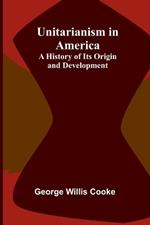 Unitarianism in America
A History of Its Origin and Development

George Willis Cooke